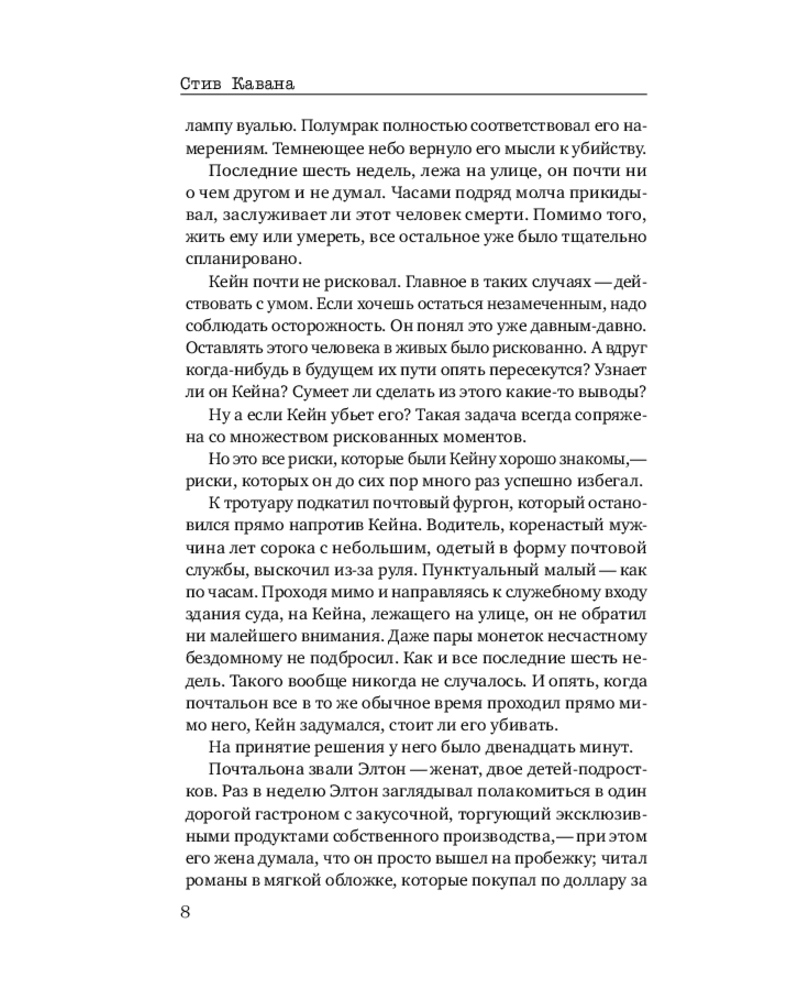 Стив Кавана

лампу вуалью. Полумрак полностью соответствовал его намерениям. Темнеющее небо вернуло его мысли к убийству.

Последние шесть недель, лежа на улице, он почти ни о чем другом и не думал. Часами подряд молча прикидывал, заслуживает ли этот человек смерти. Помимо того, жить ему или умереть, все остальное уже было тщательно спланировано.

Кейн почти не рисковал. Главное в таких случаях — действовать с умом. Если хочешь остаться незамеченным, надо соблюдать осторожность. Он понял это уже давным-давно. Оставлять этого человека в живых было рискованно. А вдруг когда-нибудь в будущем их пути опять пересекутся? Узнает ли он Кейна? Сумеет ли сделать из этого какие-то выводы?

Ну а если Кейн убьет его? Такая задача всегда сопряжена со множеством рискованных моментов.

Но это все риски, которые были Кейну хорошо знакомы,— риски, которых он до сих пор много раз успешно избегал.

К тротуару подкатил почтовый фургон, который остановился прямо напротив Кейна. Водитель, коренастый мужчина лет сорока с небольшим, одетый в форму почтовой службы, выскочил из-за руля. Пунктуальный малый — как по часам. Проходя мимо и направляясь к служебному входу здания суда, на Кейна, лежащего на улице, он не обратил ни малейшего внимания. Даже пары монеток несчастному бездомному не подбросил. Как и все последние шесть недель. Такого вообще никогда не случалось. И опять, когда почтальон все в то же обычное время проходил прямо мимо него, Кейн задумался, стоит ли его убивать.

На принятие решения у него было двенадцать минут.

Почтальона звали Элтон — женат, двое детей-подростков. Раз в неделю Элтон заглядывал полакомиться в один дорогой гастроном с закусочной, торгующий эксклюзивными продуктами собственного производства,— при этом его жена думала, что он просто вышел на пробежку; читал романы в мягкой обложке, которые покупал по доллару за

8